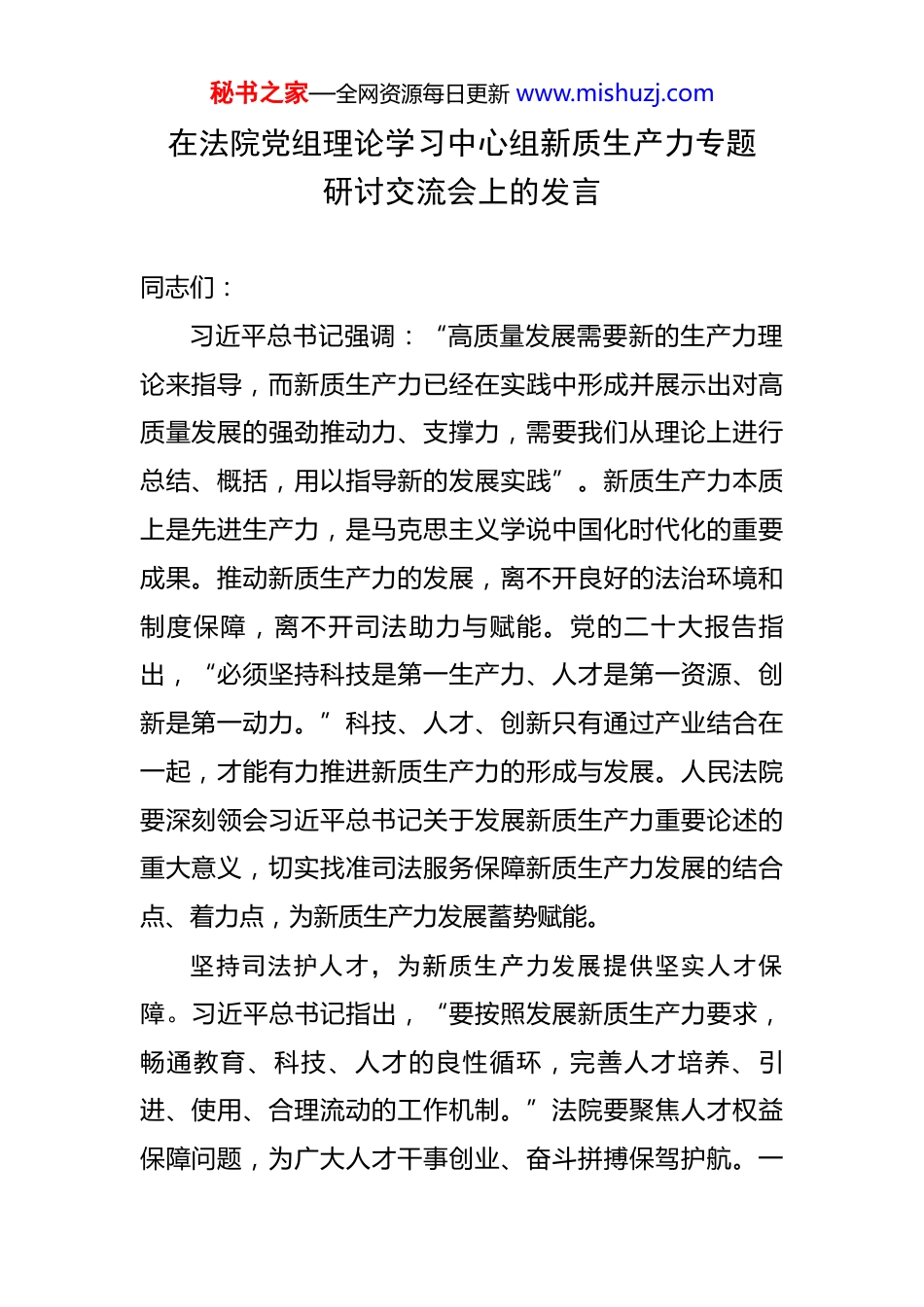 秘书之家—全网资源每日更新 www.mishuzj.com

在法院党组理论学习中心组新质生产力专题研讨交流会上的发言

同志们：

习近平总书记强调：“高质量发展需要新的生产力理论来指导，而新质生产力已经在实践中形成并展示出对高质量发展的强劲推动力、支撑力，需要我们从理论上进行总结、概括，用以指导新的发展实践”。新质生产力本质上是先进生产力，是马克思主义学说中国化时代化的重要成果。推动新质生产力的发展，离不开良好的法治环境和制度保障，离不开司法助力与赋能。党的二十大报告指出，“必须坚持科技是第一生产力、人才是第一资源、创新是第一动力。”科技、人才、创新只有通过产业结合在一起，才能有力推进新质生产力的形成与发展。人民法院要深刻领会习近平总书记关于发展新质生产力重要论述的重大意义，切实找准司法服务保障新质生产力发展的结合点、着力点，为新质生产力发展蓄势赋能。

坚持司法护人才，为新质生产力发展提供坚实人才保障。习近平总书记指出，“要按照发展新质生产力要求，畅通教育、科技、人才的良性循环，完善人才培养、引进、使用、合理流动的工作机制。”法院要聚焦人才权益保障问题，为广大人才干事创业、奋斗拼搏保驾护航。一